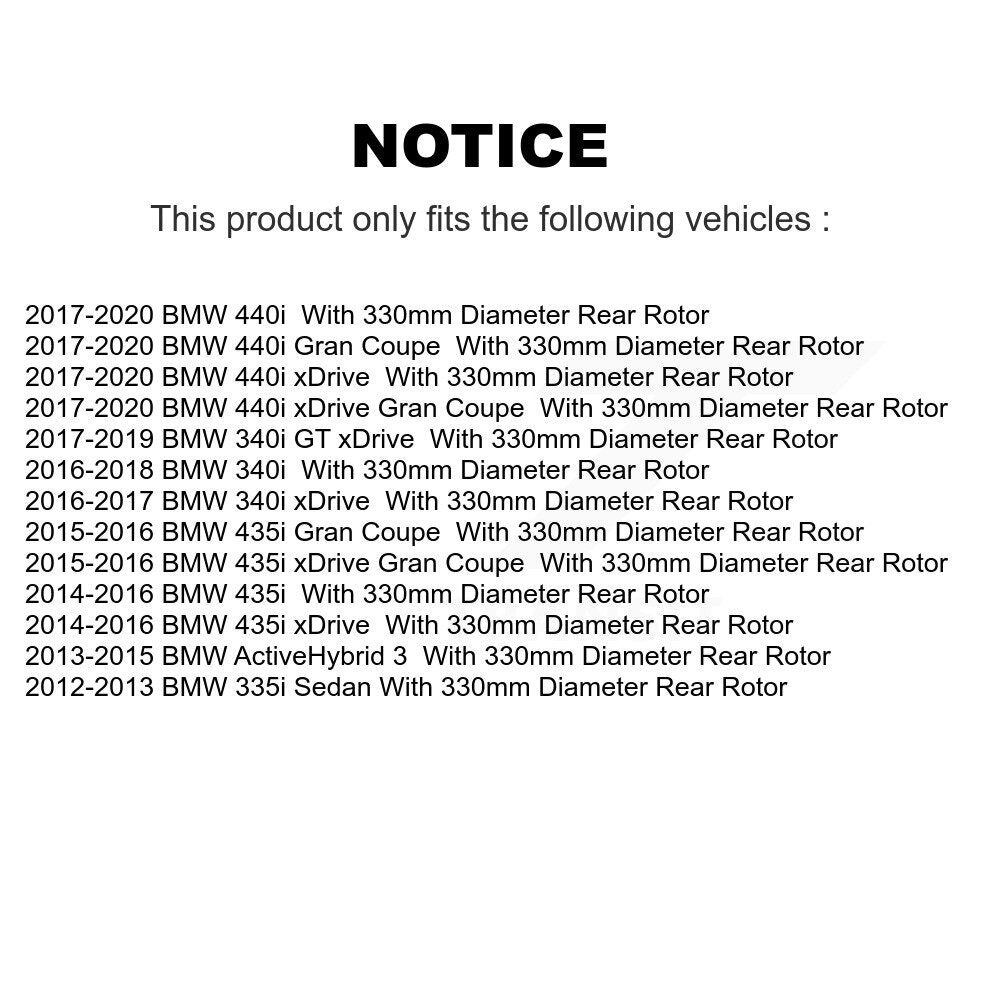 NOTICE

This product only fits the following vehicles :

2017-2020 BMW 440i With 330mm Diameter Rear Rotor
2017-2020 BMW 440i Gran Coupe With 330mm Diameter Rear Rotor
2017-2020 BMW 440i xDrive With 330mm Diameter Rear Rotor
2017-2020 BMW 440i xDrive Gran Coupe With 330mm Diameter Rear Rotor
2017-2019 BMW 340i GT xDrive With 330mm Diameter Rear Rotor
2016-2018 BMW 340i With 330mm Diameter Rear Rotor
2016-2017 BMW 340i xDrive With 330mm Diameter Rear Rotor
2015-2016 BMW 435i Gran Coupe With 330mm Diameter Rear Rotor
2015-2016 BMW 435i xDrive Gran Coupe With 330mm Diameter Rear Rotor
2014-2016 BMW 435i With 330mm Diameter Rear Rotor
2014-2016 BMW 435i xDrive With 330mm Diameter Rear Rotor
2013-2015 BMW ActiveHybrid 3 With 330mm Diameter Rear Rotor
2012-2013 BMW 335i Sedan With 330mm Diameter Rear Rotor